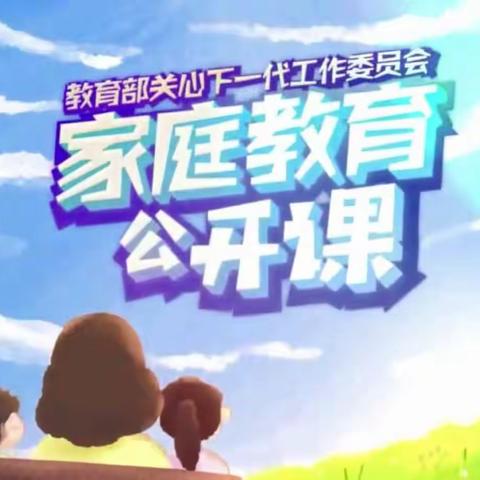 教育部关心下一代工作委员会
家庭教育
公开课